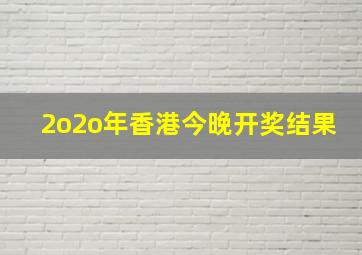 2o2o年香港今晚开奖结果